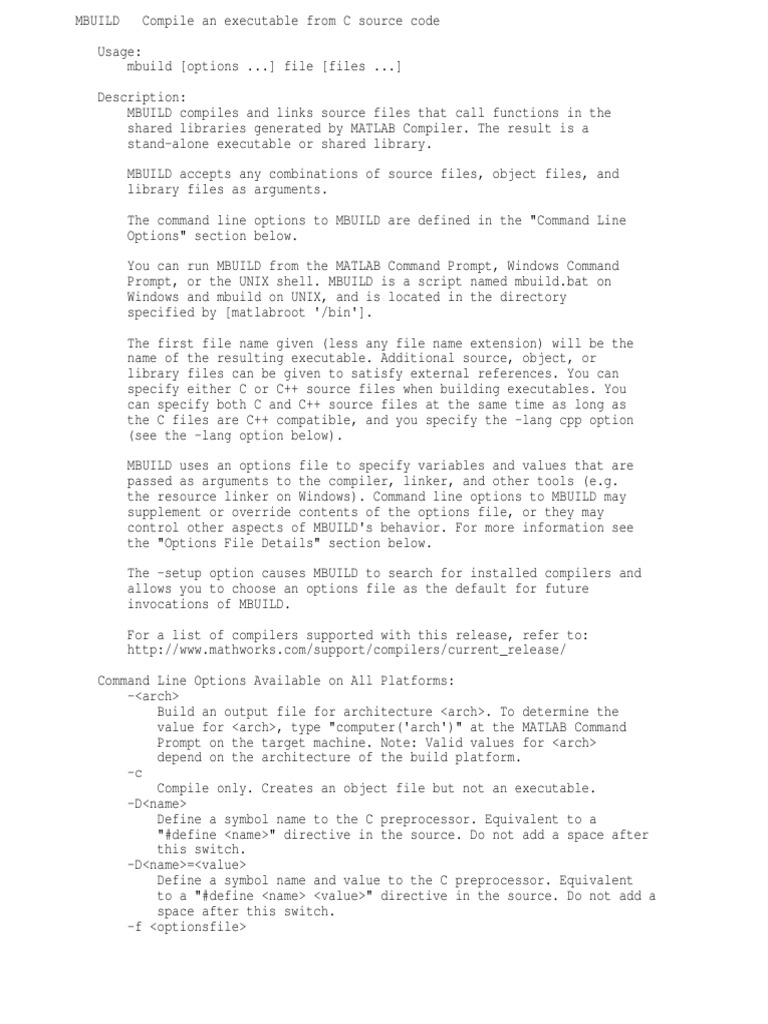 MBUILD   Compile an executable from C source code

Usage:
mbuild [options ...] file [files ...]

Description:
MBUILD compiles and links source files that call functions in the shared libraries generated by MATLAB Compiler. The result is a stand-alone executable or shared library.

MBUILD accepts any combinations of source files, object files, and library files as arguments.

The command line options to MBUILD are defined in the "Command Line Options" section below.

You can run MBUILD from the MATLAB Command Prompt, Windows Command Prompt, or the UNIX shell. MBUILD is a script named mbuild.bat on Windows and mbuild on UNIX, and is located in the directory specified by [matlabroot '/bin'].

The first file name given (less any file name extension) will be the name of the resulting executable. Additional source, object, or library files can be given to satisfy external references. You can specify either C or C++ source files when building executables. You can specify both C and C++ source files at the same time as long as the C files are C++ compatible, and you specify the -lang cpp option (see the -lang option below).

MBUILD uses an options file to specify variables and values that are passed as arguments to the compiler, linker, and other tools (e.g. the resource linker on Windows). Command line options to MBUILD may supplement or override contents of the options file, or they may control other aspects of MBUILD's behavior. For more information see the "Options File Details" section below.

The -setup option causes MBUILD to search for installed compilers and allows you to choose an options file as the default for future invocations of MBUILD.

For a list of compilers supported with this release, refer to:
http://www.mathworks.com/support/compilers/current_release/

Command Line Options Available on All Platforms:
-<arch>
Build an output file for architecture <arch>. To determine the value for <arch>, type "computer('arch')" at the MATLAB Command Prompt on the target machine. Note: Valid values for <arch> depend on the architecture of the build platform.
-c
Compile only. Creates an object file but not an executable.
-D<name>
Define a symbol name to the C preprocessor. Equivalent to a "#define <name>" directive in the source. Do not add a space after this switch.
-D<name>=<value>
Define a symbol name and value to the C preprocessor. Equivalent to a "#define <name> <value>" directive in the source. Do not add a space after this switch.
-f <optionsfile>